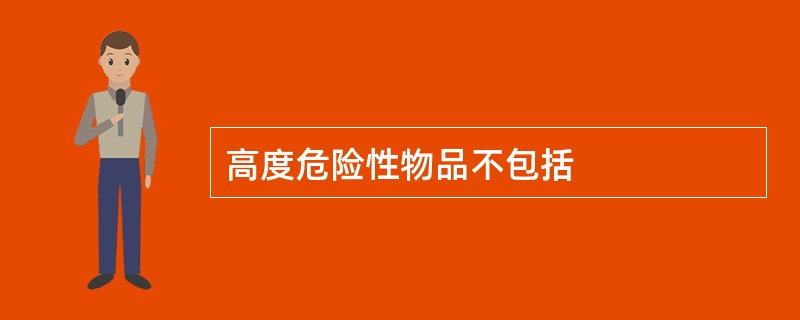 高度危险性物品不包括